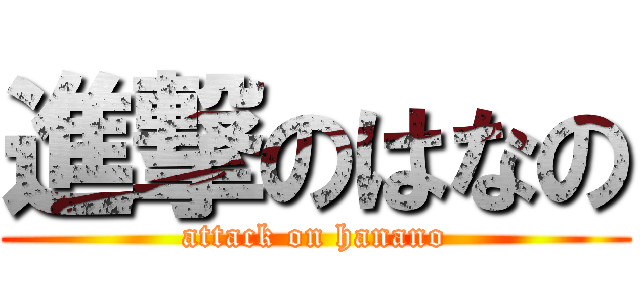 進撃のはなの

attack on hanano